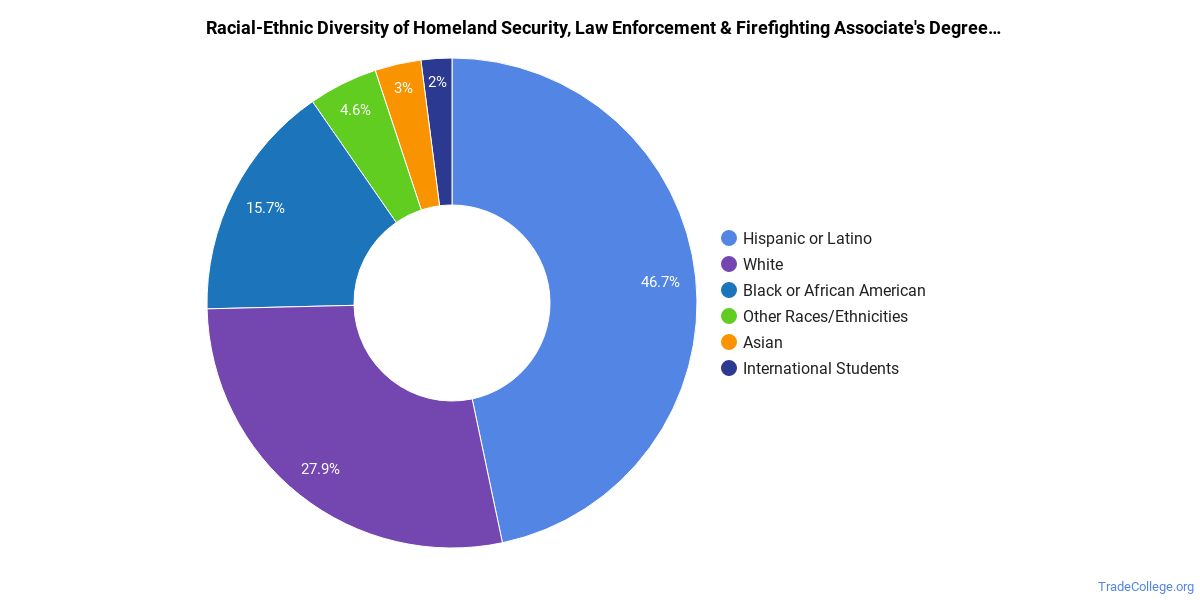 Racial-Ethnic Diversity of Homeland Security, Law Enforcement & Firefighting Associate's Degree…

46.7%
27.9%
15.7%
4.6%
3%
2%

Hispanic or Latino
White
Black or African American
Other Races/Ethnicities
Asian
International Students

TradeCollege.org